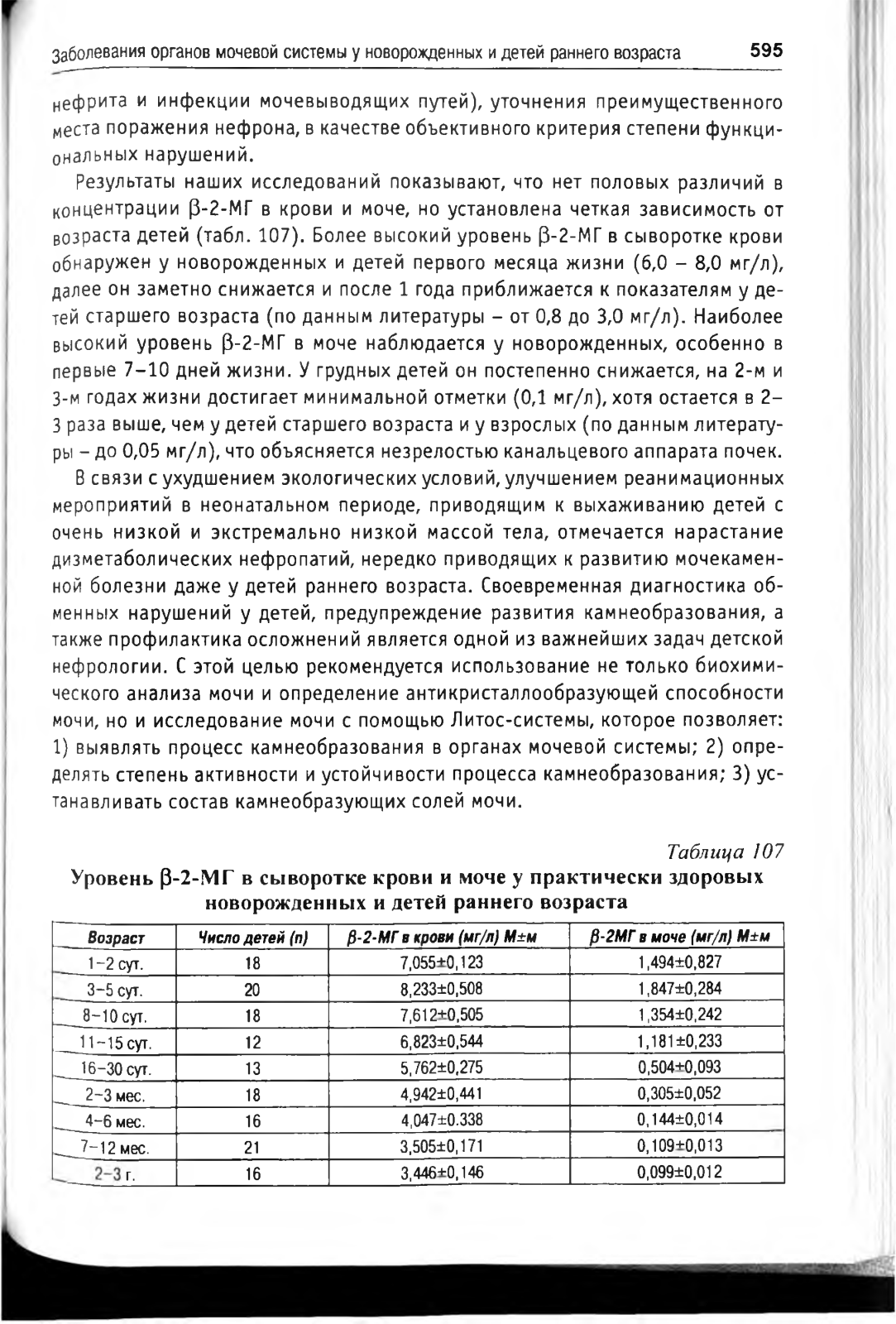 Заболевания органов мочевой системы у новорожденных и детей раннего возраста 595

нефрита и инфекции мочевыводящих путей), уточнения преимущественного места поражения нефрона, в качестве объективного критерия степени функциональных нарушений.

Результаты наших исследований показывают, что нет половых различий в концентрации β-2-МГ в крови и моче, но установлена четкая зависимость от возраста детей (табл. 107). Более высокий уровень β-2-МГ в сыворотке крови обнаружен у новорожденных и детей первого месяца жизни (6,0 – 8,0 мг/л), далее он заметно снижается и после 1 года приближается к показателям у детей старшего возраста (по данным литературы – от 0,8 до 3,0 мг/л). Наиболее высокий уровень β-2-МГ в моче наблюдается у новорожденных, особенно в первые 7–10 дней жизни. У грудных детей он постепенно снижается, на 2-м и 3-м годах жизни достигает минимальной отметки (0,1 мг/л), хотя остается в 2–3 раза выше, чем у детей старшего возраста и у взрослых (по данным литературы – до 0,05 мг/л), что объясняется незрелостью канальцевого аппарата почек.

В связи с ухудшением экологических условий, улучшением реанимационных мероприятий в неонатальном периоде, приводящим к выхаживанию детей с очень низкой и экстремально низкой массой тела, отмечается нарастание дизметаболических нефропатий, нередко приводящих к развитию мочекаменной болезни даже у детей раннего возраста. Своевременная диагностика обменных нарушений у детей, предупреждение развития камнеобразования, а также профилактика осложнений является одной из важнейших задач детской нефрологии. С этой целью рекомендуется использование не только биохимического анализа мочи и определение антикристаллообразующей способности мочи, но и исследование мочи с помощью Литос-системы, которое позволяет: 1) выявлять процесс камнеобразования в органах мочевой системы; 2) определять степень активности и устойчивости процесса камнеобразования; 3) устанавливать состав камнеобразующих солей мочи.

Таблица 107

Уровень β-2-МГ в сыворотке крови и моче у практически здоровых новорожденных и детей раннего возраста

| Возраст | Число детей (n) | β-2-МГ в крови (мг/л) М±м | β-2МГ в моче (мг/л) М±м |
|---|---|---|---|
| 1–2 сут. | 18 | 7,055±0,123 | 1,494±0,827 |
| 3–5 сут. | 20 | 8,233±0,508 | 1,847±0,284 |
| 8–10 сут. | 18 | 7,612±0,505 | 1,354±0,242 |
| 11–15 сут. | 12 | 6,823±0,544 | 1,181±0,233 |
| 16–30 сут. | 13 | 5,762±0,275 | 0,504±0,093 |
| 2–3 мес. | 18 | 4,942±0,441 | 0,305±0,052 |
| 4–6 мес. | 16 | 4,047±0.338 | 0,144±0,014 |
| 7–12 мес. | 21 | 3,505±0,171 | 0,109±0,013 |
| 2–3 г. | 16 | 3,446±0,146 | 0,099±0,012 |